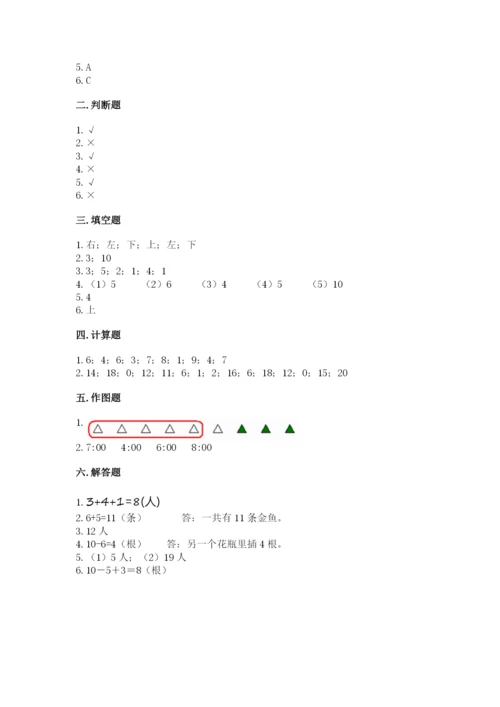 5. A
6. C

二. 判断题

1. √
2. ×
3. √
4. ×
5. √
6. ×

三. 填空题

1. 右；左；下；上；左；下
2. 3；10
3. 3；5；2；1；4；1
4. （1）5　（2）6　（3）4　（4）5　（5）10
5. 4
6. 上

四. 计算题

1. 6；4；6；3；7；8；1；9；4；7
2. 14；18；0；12；11；6；1；2；16；6；18；12；0；15；20

五. 作图题

1. △ △ △ △ △ △ ▲ ▲ ▲
2. 7:00　4:00　6:00　8:00

六. 解答题

1. 3+4+1=8(人)
2. 6+5=11（条）　答：一共有 11 条金鱼。
3. 12 人
4. 10-6=4（根）　答：另一个花瓶里插 4 根。
5. （1）5 人；（2）19 人
6. 10－5＋3＝8（根）